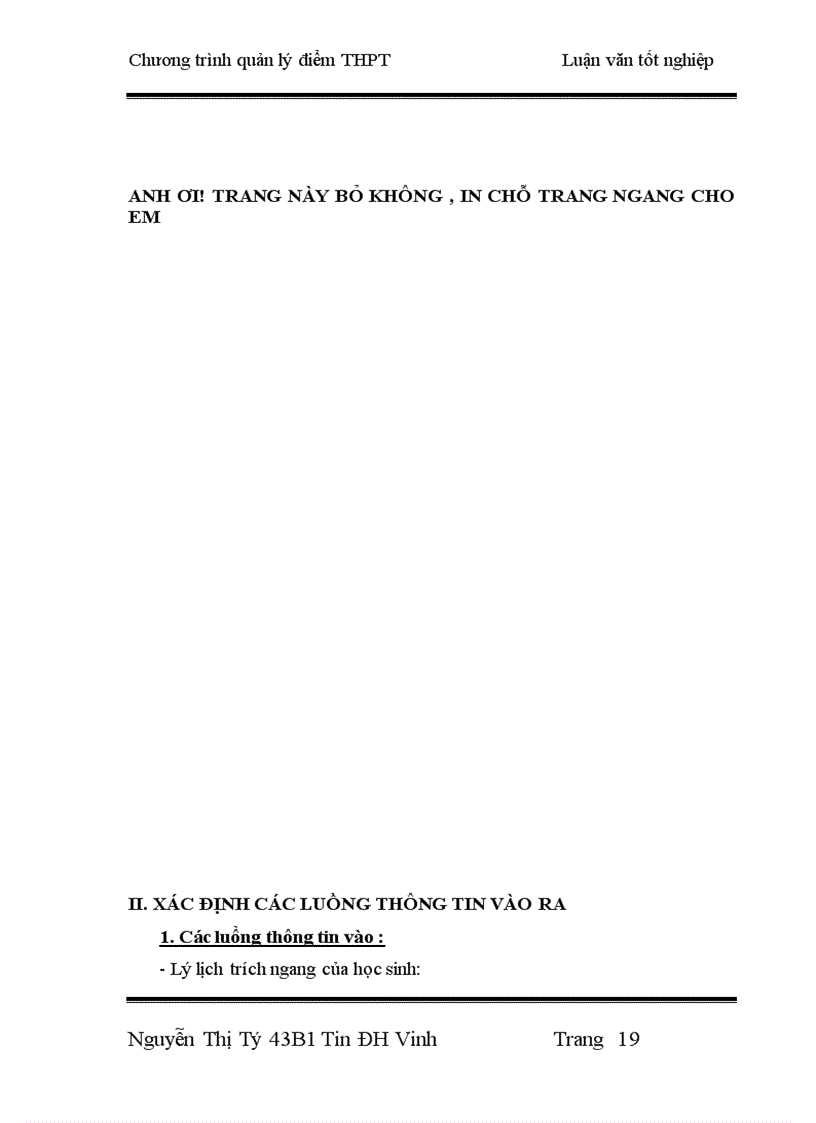 Chương trình quản lý điểm THPT Luận văn tốt nghiệp

ANH ƠI! TRANG NÀY BỎ KHÔNG , IN CHỖ TRANG NGANG CHO EM

II. XÁC ĐỊNH CÁC LUỒNG THÔNG TIN VÀO RA

1. Các luồng thông tin vào :

- Lý lịch trích ngang của học sinh:

Nguyễn Thị Tý 43B1 Tin ĐH Vinh Trang 19